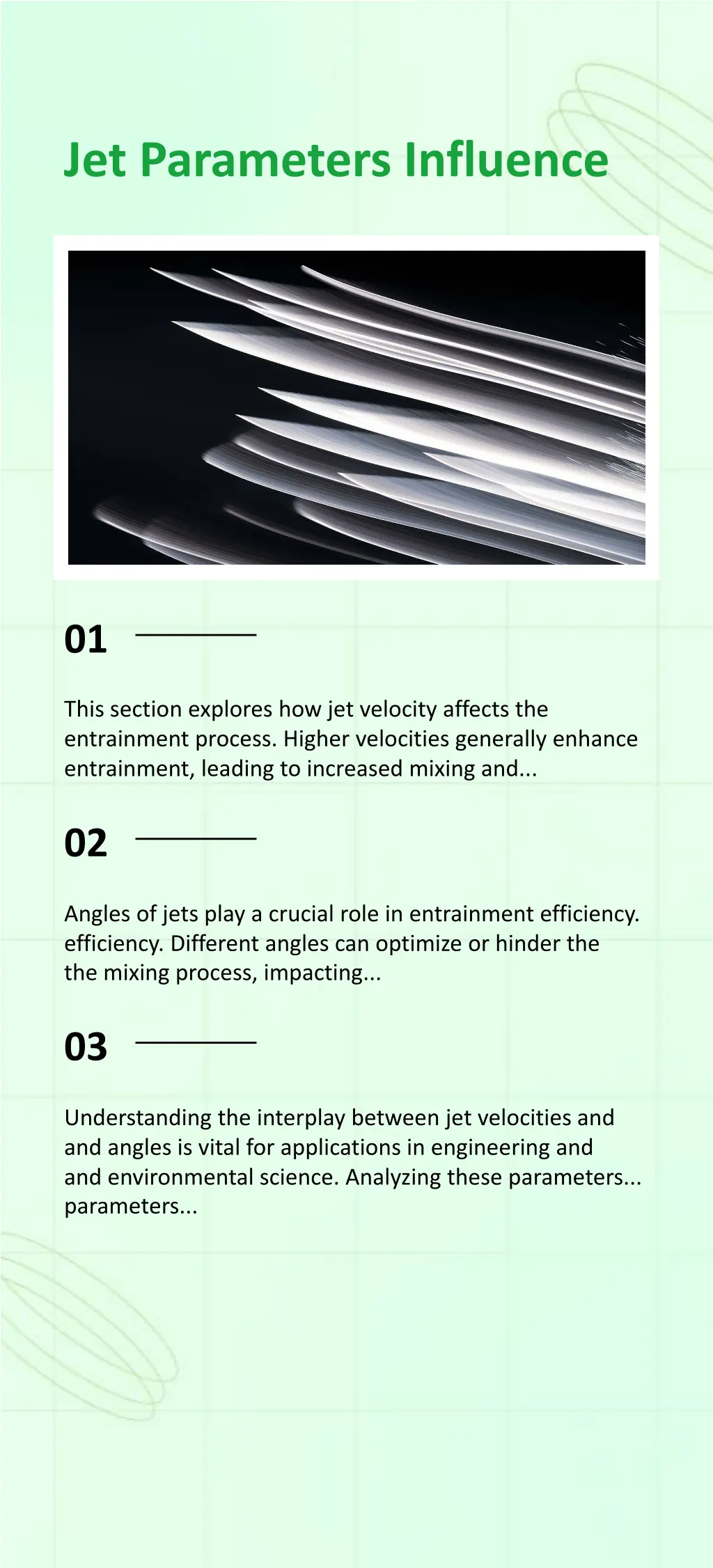 Jet Parameters Influence

01

This section explores how jet velocity affects the entrainment process. Higher velocities generally enhance entrainment, leading to increased mixing and...

02

Angles of jets play a crucial role in entrainment efficiency. efficiency. Different angles can optimize or hinder the the mixing process, impacting...

03

Understanding the interplay between jet velocities and and angles is vital for applications in engineering and and environmental science. Analyzing these parameters... parameters...